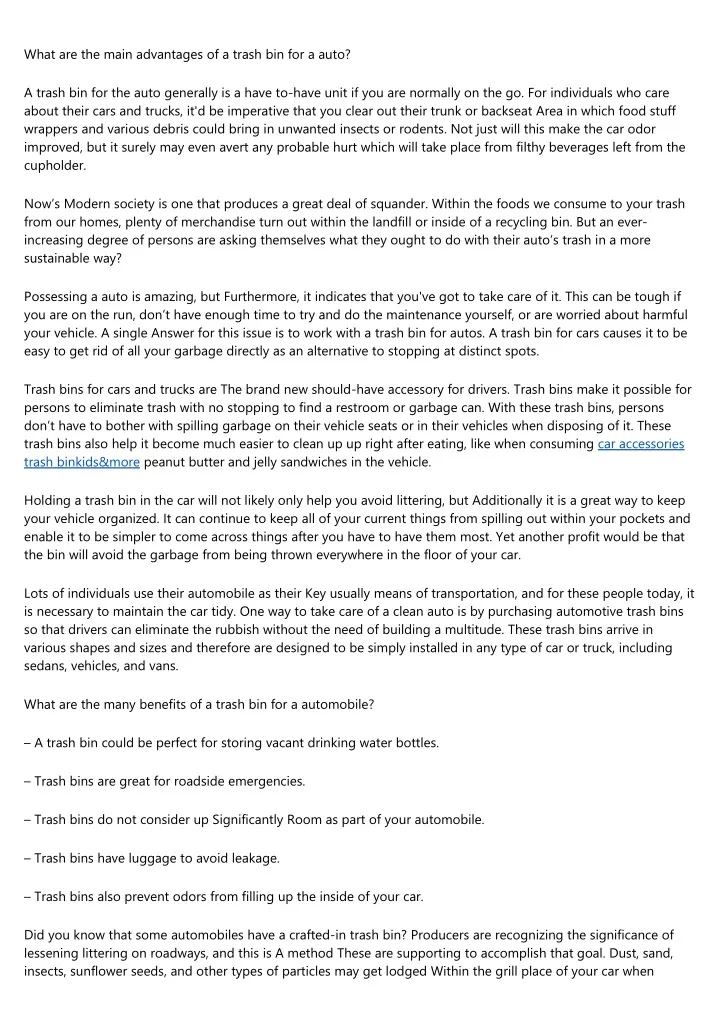 What are the main advantages of a trash bin for a auto?

A trash bin for the auto generally is a have to-have unit if you are normally on the go. For individuals who care about their cars and trucks, it'd be imperative that you clear out their trunk or backseat Area in which food stuff wrappers and various debris could bring in unwanted insects or rodents. Not just will this make the car odor improved, but it surely may even avert any probable hurt which will take place from filthy beverages left from the cupholder.

Now's Modern society is one that produces a great deal of squander. Within the foods we consume to your trash from our homes, plenty of merchandise turn out within the landfill or inside of a recycling bin. But an ever-increasing degree of persons are asking themselves what they ought to do with their auto's trash in a more sustainable way?

Possessing a auto is amazing, but Furthermore, it indicates that you've got to take care of it. This can be tough if you are on the run, don't have enough time to try and do the maintenance yourself, or are worried about harmful your vehicle. A single Answer for this issue is to work with a trash bin for autos. A trash bin for cars causes it to be easy to get rid of all your garbage directly as an alternative to stopping at distinct spots.

Trash bins for cars and trucks are The brand new should-have accessory for drivers. Trash bins make it possible for persons to eliminate trash with no stopping to find a restroom or garbage can. With these trash bins, persons don't have to bother with spilling garbage on their vehicle seats or in their vehicles when disposing of it. These trash bins also help it become much easier to clean up up right after eating, like when consuming car accessories trash binkids&more peanut butter and jelly sandwiches in the vehicle.

Holding a trash bin in the car will not likely only help you avoid littering, but Additionally it is a great way to keep your vehicle organized. It can continue to keep all of your current things from spilling out within your pockets and enable it to be simpler to come across things after you have to have them most. Yet another profit would be that the bin will avoid the garbage from being thrown everywhere in the floor of your car.

Lots of individuals use their automobile as their Key usually means of transportation, and for these people today, it is necessary to maintain the car tidy. One way to take care of a clean auto is by purchasing automotive trash bins so that drivers can eliminate the rubbish without the need of building a multitude. These trash bins arrive in various shapes and sizes and therefore are designed to be simply installed in any type of car or truck, including sedans, vehicles, and vans.

What are the many benefits of a trash bin for a automobile?

– A trash bin could be perfect for storing vacant drinking water bottles.

– Trash bins are great for roadside emergencies.

– Trash bins do not consider up Significantly Room as part of your automobile.

– Trash bins have luggage to avoid leakage.

– Trash bins also prevent odors from filling up the inside of your car.

Did you know that some automobiles have a crafted-in trash bin? Producers are recognizing the significance of lessening littering on roadways, and this is A method These are supporting to accomplish that goal. Dust, sand, insects, sunflower seeds, and other types of particles may get lodged Within the grill place of your car when